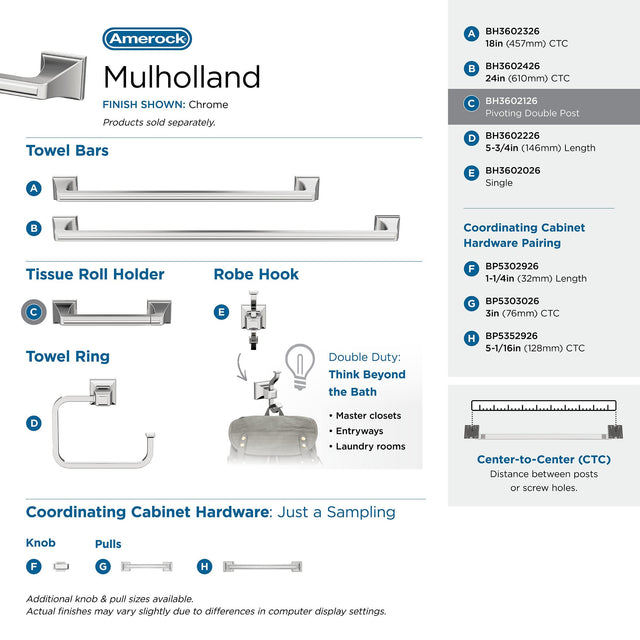 Amerock

Mulholland

FINISH SHOWN: Chrome

Products sold separately.

Towel Bars

A

B

Tissue Roll Holder

C

Robe Hook

E

Towel Ring

D

Double Duty:
Think Beyond the Bath

• Master closets
• Entryways
• Laundry rooms

Coordinating Cabinet Hardware: Just a Sampling

Knob

F

Pulls

G

H

Additional knob & pull sizes available.
Actual finishes may vary slightly due to differences in computer display settings.

A BH3602326
18in (457mm) CTC

B BH3602426
24in (610mm) CTC

C BH3602126
Pivoting Double Post

D BH3602226
5-3/4in (146mm) Length

E BH3602026
Single

Coordinating Cabinet Hardware Pairing

F BP5302926
1-1/4in (32mm) Length

G BP5303026
3in (76mm) CTC

H BP5352926
5-1/16in (128mm) CTC

Center-to-Center (CTC)
Distance between posts or screw holes.